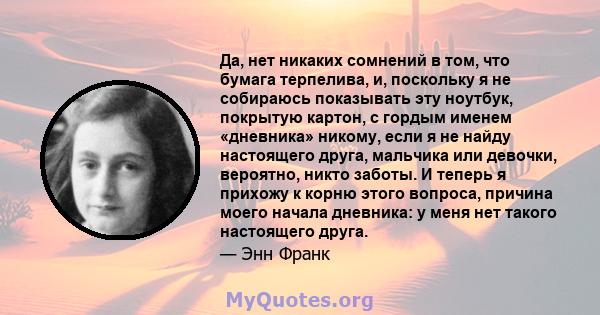 Да, нет никаких сомнений в том, что бумага терпелива, и, поскольку я не собираюсь показывать эту ноутбук, покрытую картон, с гордым именем «дневника» никому, если я не найду настоящего друга, мальчика или девочки, вероятно, никто заботы. И теперь я прихожу к корню этого вопроса, причина моего начала дневника: у меня нет такого настоящего друга.
— Энн Франк

MyQuotes.org